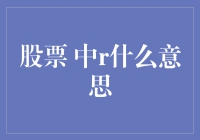 股票 中r什么意思